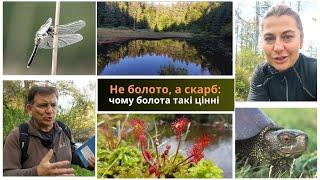 Не болото, а скарб:
чому болота такі цінні